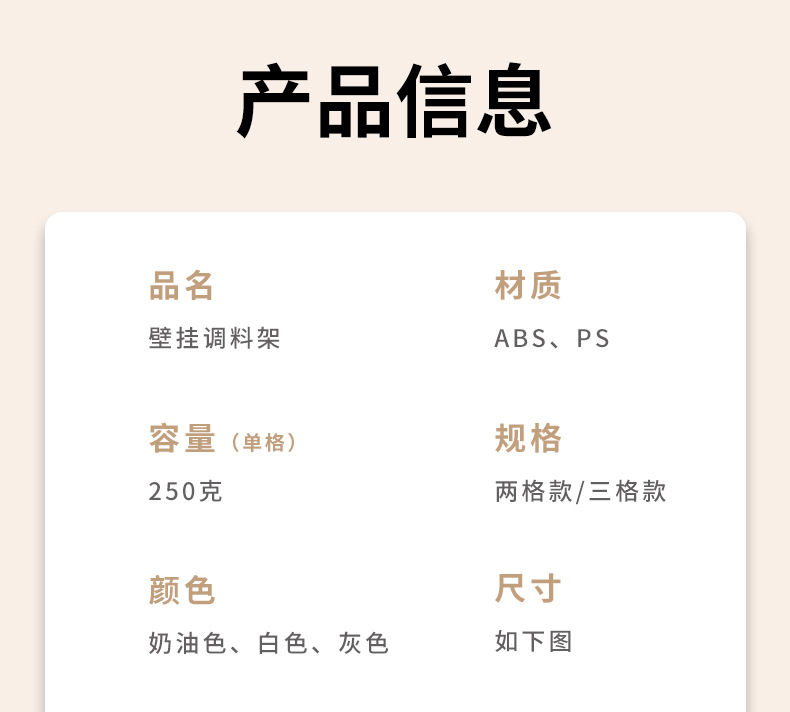 产品信息

品名
壁挂调料架

容量（单格）
250克

颜色
奶油色、白色、灰色

材质
ABS、PS

规格
两格款/三格款

尺寸
如下图